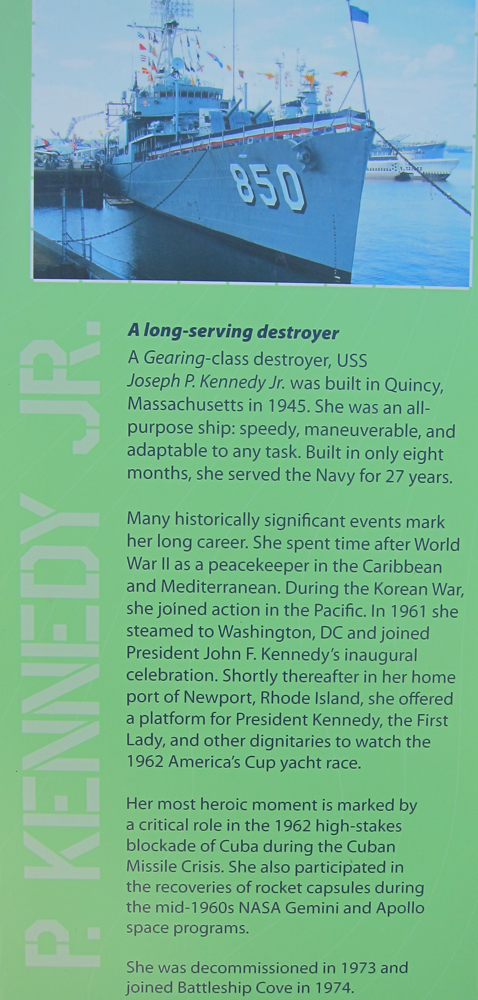 850

P. KENNEDY JR.

A long-serving destroyer

A Gearing-class destroyer, USS Joseph P. Kennedy Jr. was built in Quincy, Massachusetts in 1945. She was an all-purpose ship: speedy, maneuverable, and adaptable to any task. Built in only eight months, she served the Navy for 27 years.

Many historically significant events mark her long career. She spent time after World War II as a peacekeeper in the Caribbean and Mediterranean. During the Korean War, she joined action in the Pacific. In 1961 she steamed to Washington, DC and joined President John F. Kennedy's inaugural celebration. Shortly thereafter in her home port of Newport, Rhode Island, she offered a platform for President Kennedy, the First Lady, and other dignitaries to watch the 1962 America's Cup yacht race.

Her most heroic moment is marked by a critical role in the 1962 high-stakes blockade of Cuba during the Cuban Missile Crisis. She also participated in the recoveries of rocket capsules during the mid-1960s NASA Gemini and Apollo space programs.

She was decommissioned in 1973 and joined Battleship Cove in 1974.